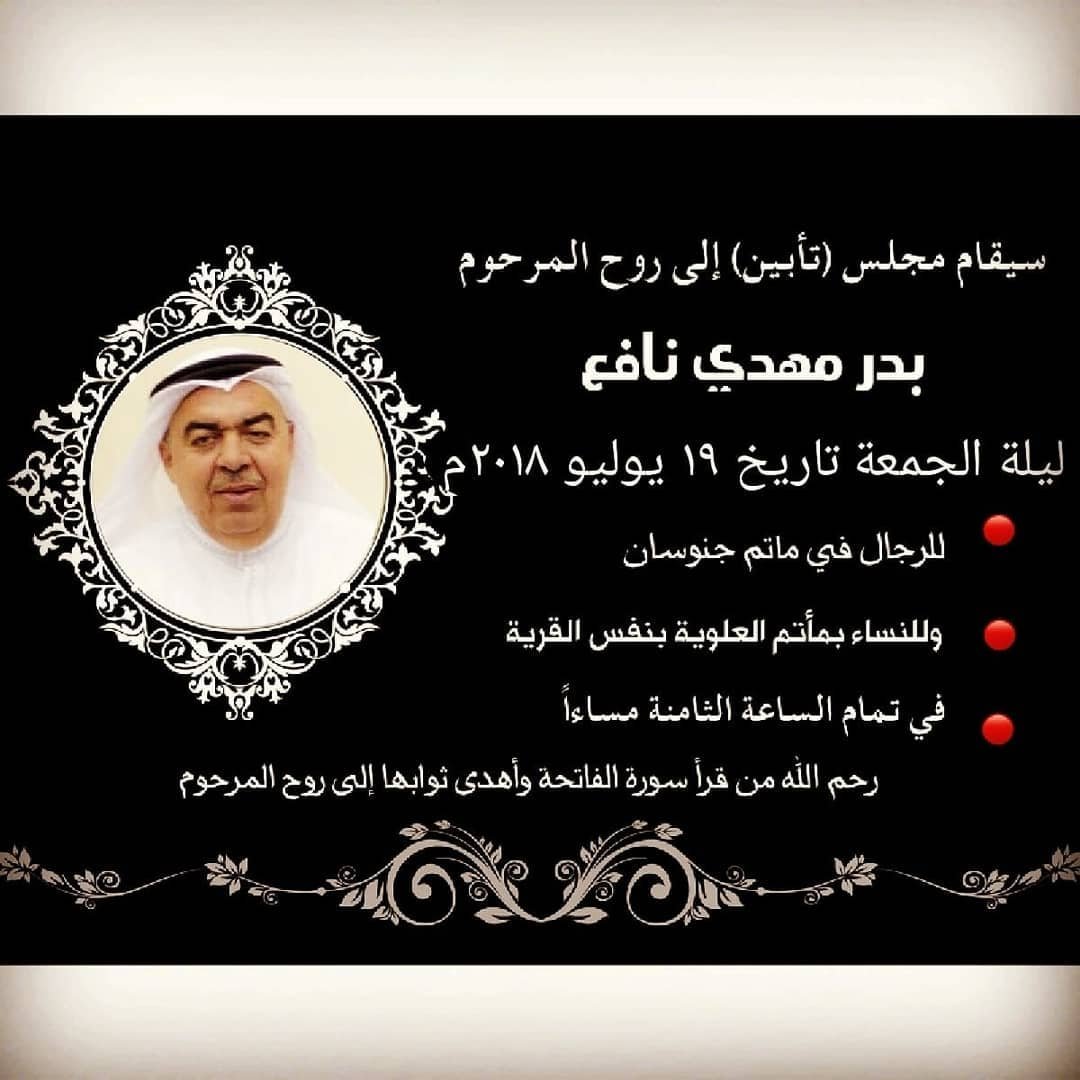 سيقام مجلس (تأبين) إلى روح المرحوم

بدر مهدي نافع

ليلة الجمعة تاريخ ١٩ يوليو ٢٠١٨م

• للرجال في ماتم جنوسان

• وللنساء بمأتم العلوية بنفس القرية

• في تمام الساعة الثامنة مساءاً

رحم الله من قرأ سورة الفاتحة وأهدى ثوابها إلى روح المرحوم